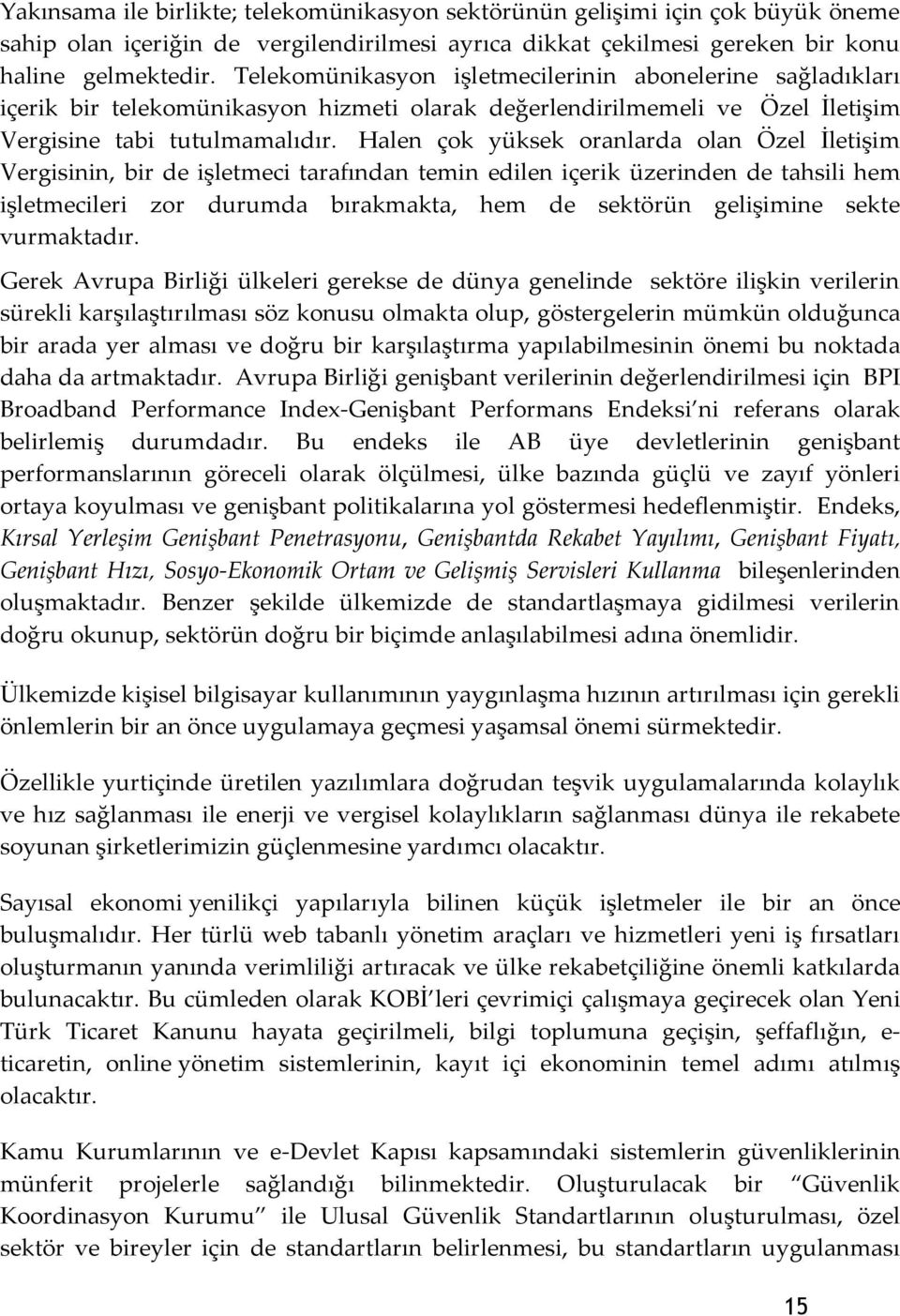 Yakınsama ile birlikte; telekomünikasyon sektörünün gelişimi için çok büyük öneme sahip olan içeriğin de vergilendirilmesi ayrıca dikkat çekilmesi gereken bir konu haline gelmektedir. Telekomünikasyon işletmecilerinin abonelerine sağladıkları içerik bir telekomünikasyon hizmeti olarak değerlendirilmemeli ve Özel İletişim Vergisine tabi tutulmamalıdır. Halen çok yüksek oranlarda olan Özel İletişim Vergisinin, bir de işletmeci tarafından temin edilen içerik üzerinden de tahsili hem işletmecileri zor durumda bırakmakta, hem de sektörün gelişimine sekte vurmaktadır.

Gerek Avrupa Birliği ülkeleri gerekse de dünya genelinde sektöre ilişkin verilerin sürekli karşılaştırılması söz konusu olmakta olup, göstergelerin mümkün olduğunca bir arada yer alması ve doğru bir karşılaştırma yapılabilmesinin önemi bu noktada daha da artmaktadır. Avrupa Birliği genişbant verilerinin değerlendirilmesi için BPI Broadband Performance Index-Genişbant Performans Endeksi'ni referans olarak belirlemiş durumdadır. Bu endeks ile AB üye devletlerinin genişbant performanslarının göreceli olarak ölçülmesi, ülke bazında güçlü ve zayıf yönleri ortaya koyulması ve genişbant politikalarına yol göstermesi hedeflenmiştir. Endeks, Kırsal Yerleşim Genişbant Penetrasyonu, Genişbantda Rekabet Yayılımı, Genişbant Fiyatı, Genişbant Hızı, Sosyo-Ekonomik Ortam ve Gelişmiş Servisleri Kullanma bileşenlerinden oluşmaktadır. Benzer şekilde ülkemizde de standartlaşmaya gidilmesi verilerin doğru okunup, sektörün doğru bir biçimde anlaşılabilmesi adına önemlidir.

Ülkemizde kişisel bilgisayar kullanımının yaygınlaşma hızının artırılması için gerekli önlemlerin bir an önce uygulamaya geçmesi yaşamsal önemi sürmektedir.

Özellikle yurtiçinde üretilen yazılımlara doğrudan teşvik uygulamalarında kolaylık ve hız sağlanması ile enerji ve vergisel kolaylıkların sağlanması dünya ile rekabete soyunan şirketlerimizin güçlenmesine yardımcı olacaktır.

Sayısal ekonomi yenilikçi yapılarıyla bilinen küçük işletmeler ile bir an önce buluşmalıdır. Her türlü web tabanlı yönetim araçları ve hizmetleri yeni iş fırsatları oluşturmanın yanında verimliliği artıracak ve ülke rekabetçiliğine önemli katkılarda bulunacaktır. Bu cümleden olarak KOBİ'leri çevrimiçi çalışmaya geçirecek olan Yeni Türk Ticaret Kanunu hayata geçirilmeli, bilgi toplumuna geçişin, şeffaflığın, e-ticaretin, online yönetim sistemlerinin, kayıt içi ekonominin temel adımı atılmış olacaktır.

Kamu Kurumlarının ve e-Devlet Kapısı kapsamındaki sistemlerin güvenliklerinin münferit projelerle sağlandığı bilinmektedir. Oluşturulacak bir "Güvenlik Koordinasyon Kurumu" ile Ulusal Güvenlik Standartlarının oluşturulması, özel sektör ve bireyler için de standartların belirlenmesi, bu standartların uygulanması

15